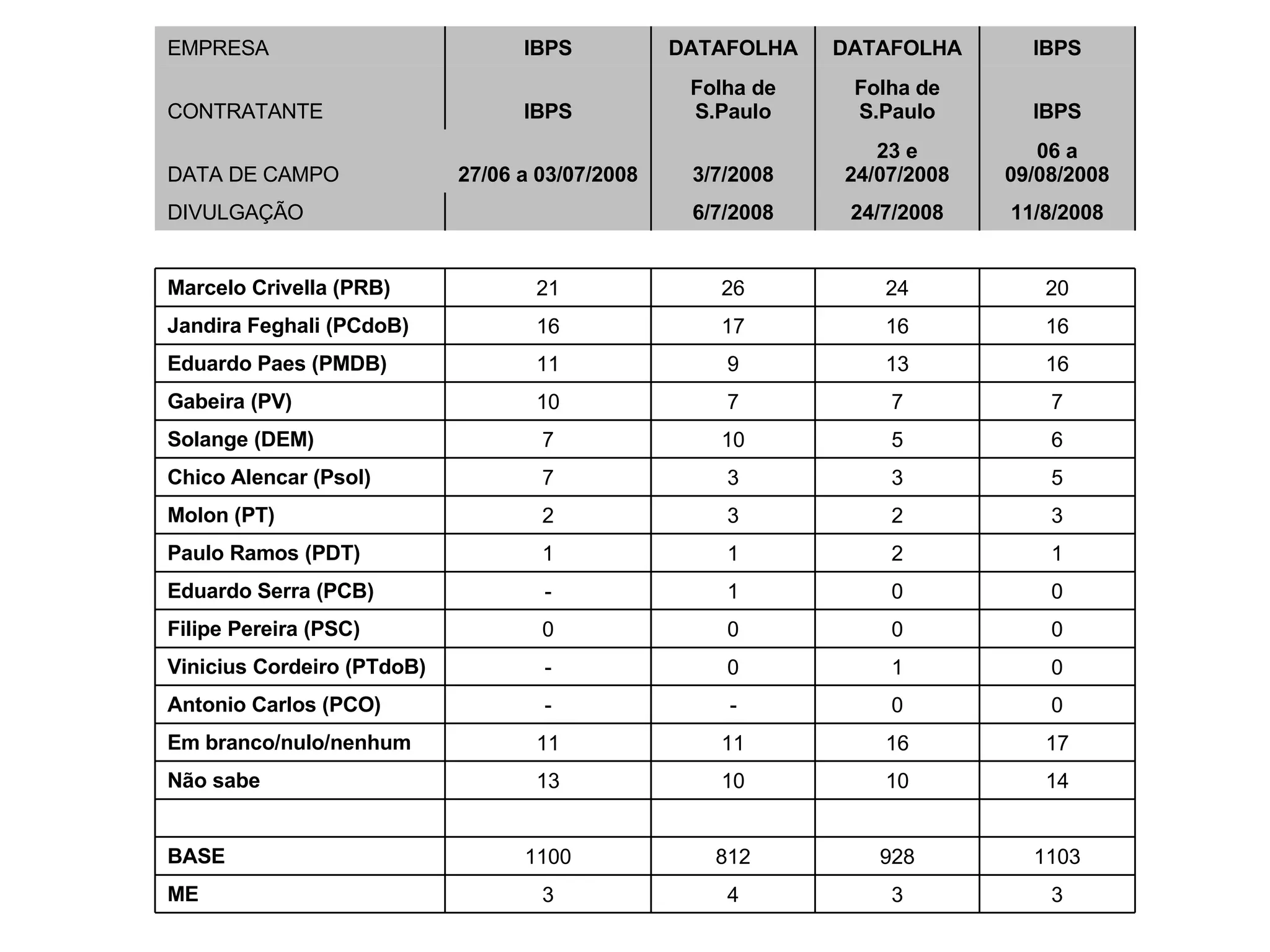 | EMPRESA | IBPS | DATAFOLHA | DATAFOLHA | IBPS |
|---|---|---|---|---|
| CONTRATANTE | IBPS | Folha de S.Paulo | Folha de S.Paulo | IBPS |
| DATA DE CAMPO | 27/06 a 03/07/2008 | 3/7/2008 | 23 e 24/07/2008 | 06 a 09/08/2008 |
| DIVULGAÇÃO | | 6/7/2008 | 24/7/2008 | 11/8/2008 |

| | | | | |
|---|---|---|---|---|
| Marcelo Crivella (PRB) | 21 | 26 | 24 | 20 |
| Jandira Feghali (PCdoB) | 16 | 17 | 16 | 16 |
| Eduardo Paes (PMDB) | 11 | 9 | 13 | 16 |
| Gabeira (PV) | 10 | 7 | 7 | 7 |
| Solange (DEM) | 7 | 10 | 5 | 6 |
| Chico Alencar (Psol) | 7 | 3 | 3 | 5 |
| Molon (PT) | 2 | 3 | 2 | 3 |
| Paulo Ramos (PDT) | 1 | 1 | 2 | 1 |
| Eduardo Serra (PCB) | - | 1 | 0 | 0 |
| Filipe Pereira (PSC) | 0 | 0 | 0 | 0 |
| Vinicius Cordeiro (PTdoB) | - | 0 | 1 | 0 |
| Antonio Carlos (PCO) | - | - | 0 | 0 |
| Em branco/nulo/nenhum | 11 | 11 | 16 | 17 |
| Não sabe | 13 | 10 | 10 | 14 |
| | | | | |
| BASE | 1100 | 812 | 928 | 1103 |
| ME | 3 | 4 | 3 | 3 |